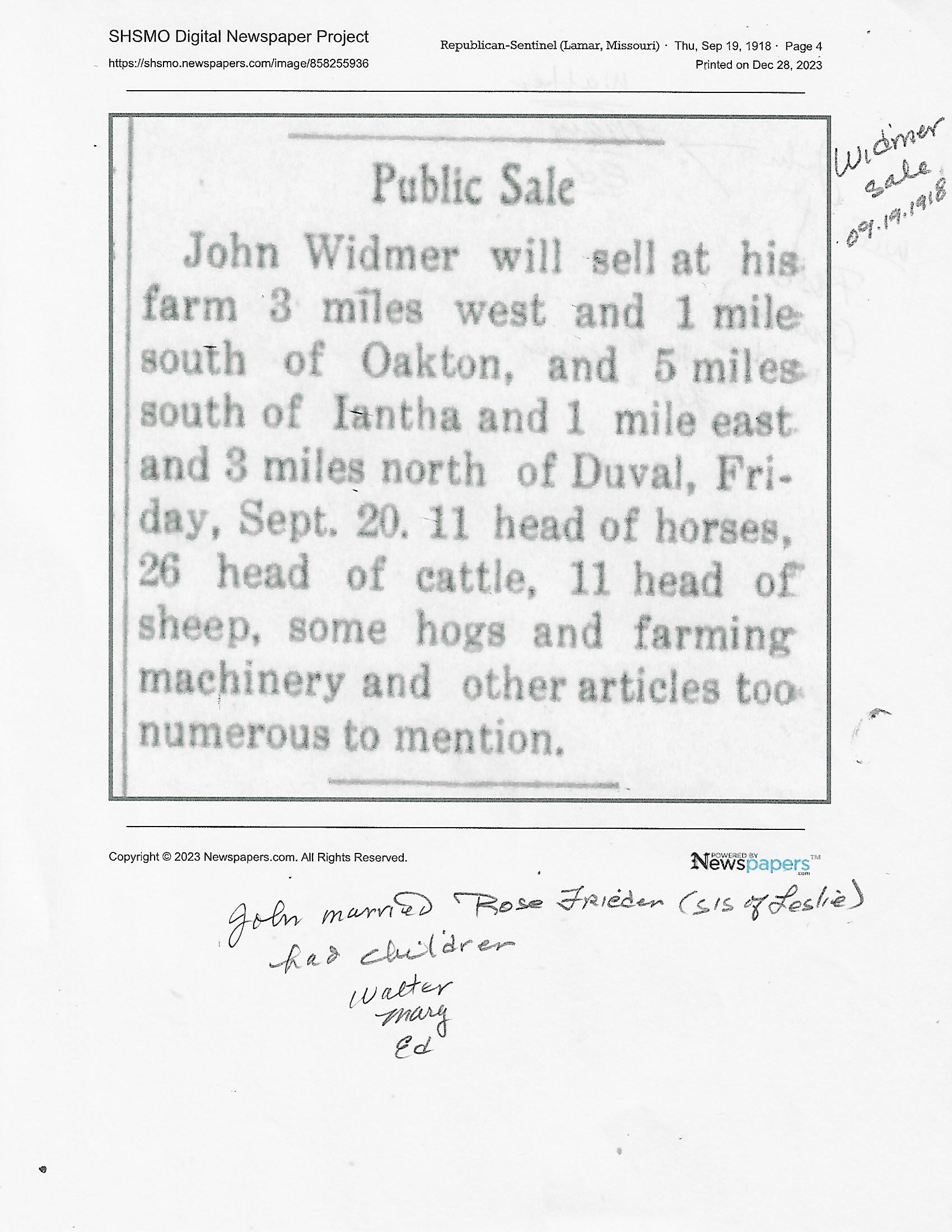 SHSMO Digital Newspaper Project

https://shsmo.newspapers.com/image/858255936

Republican-Sentinel (Lamar, Missouri) · Thu, Sep 19, 1918 · Page 4

Printed on Dec 28, 2023

Widmer sale 09.19.1918

Public Sale

John Widmer will sell at his farm 3 miles west and 1 mile south of Oakton, and 5 miles south of Iantha and 1 mile east and 3 miles north of Duval, Friday, Sept. 20. 11 head of horses, 26 head of cattle, 11 head of sheep, some hogs and farming machinery and other articles too numerous to mention.

Copyright © 2023 Newspapers.com. All Rights Reserved.

POWERED BY Newspapers.com™

John married Rose Frieden (sis of Leslie)
had children
Walter
Mary
Ed